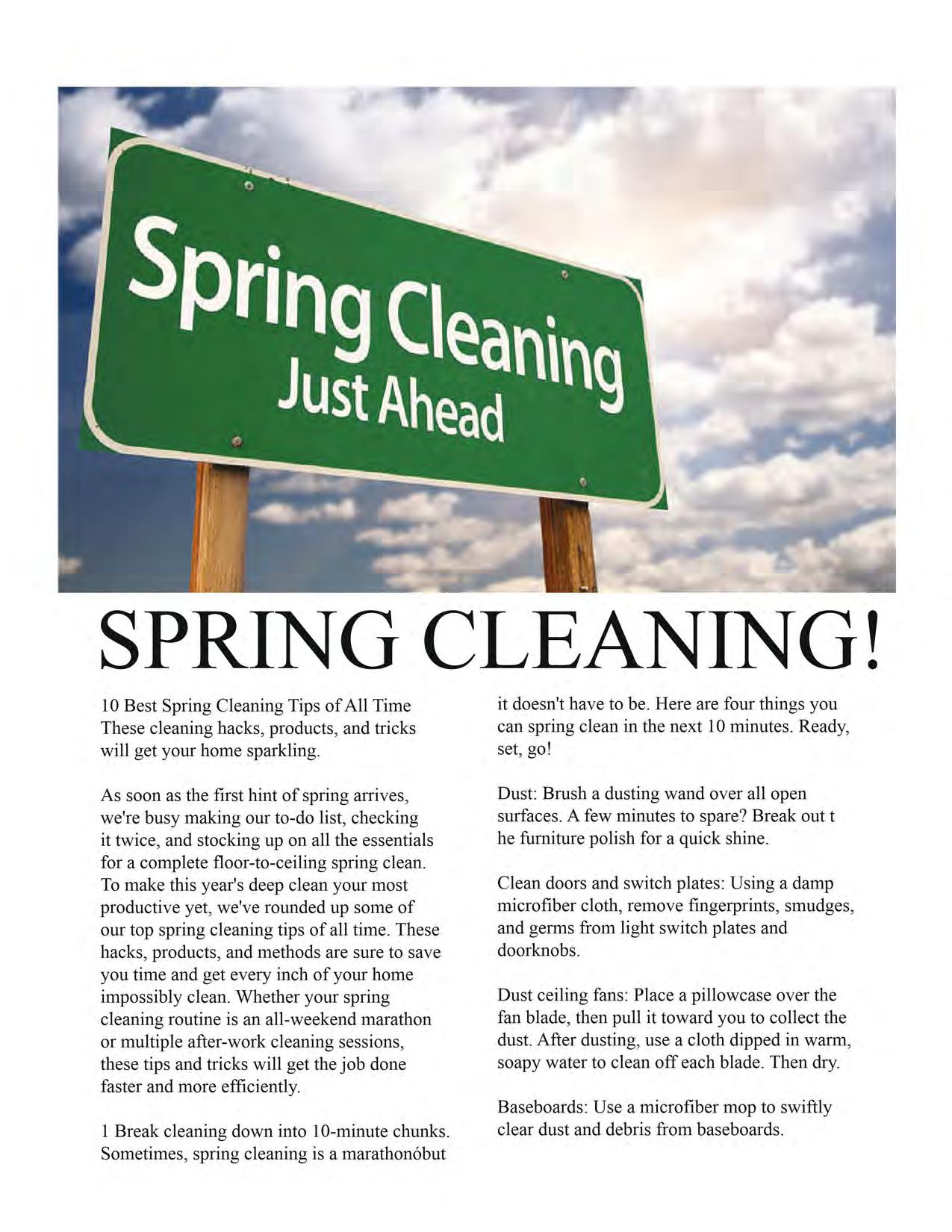 Spring Cleaning
Just Ahead

SPRING CLEANING!

10 Best Spring Cleaning Tips of All Time
These cleaning hacks, products, and tricks will get your home sparkling.

As soon as the first hint of spring arrives, we're busy making our to-do list, checking it twice, and stocking up on all the essentials for a complete floor-to-ceiling spring clean. To make this year's deep clean your most productive yet, we've rounded up some of our top spring cleaning tips of all time. These hacks, products, and methods are sure to save you time and get every inch of your home impossibly clean. Whether your spring cleaning routine is an all-weekend marathon or multiple after-work cleaning sessions, these tips and tricks will get the job done faster and more efficiently.

1 Break cleaning down into 10-minute chunks. Sometimes, spring cleaning is a marathonóbut it doesn't have to be. Here are four things you can spring clean in the next 10 minutes. Ready, set, go!

Dust: Brush a dusting wand over all open surfaces. A few minutes to spare? Break out t he furniture polish for a quick shine.

Clean doors and switch plates: Using a damp microfiber cloth, remove fingerprints, smudges, and germs from light switch plates and doorknobs.

Dust ceiling fans: Place a pillowcase over the fan blade, then pull it toward you to collect the dust. After dusting, use a cloth dipped in warm, soapy water to clean off each blade. Then dry.

Baseboards: Use a microfiber mop to swiftly clear dust and debris from baseboards.